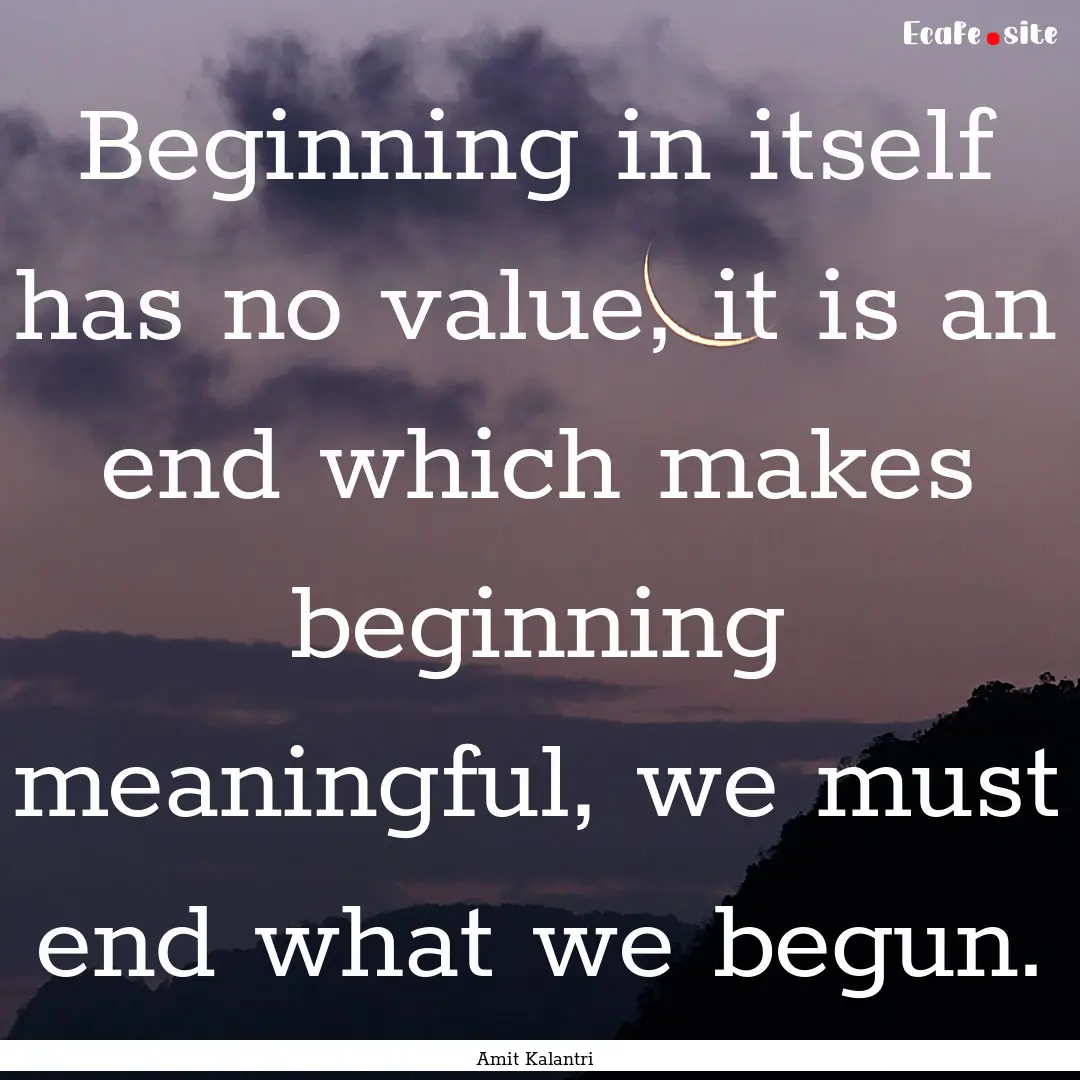 Ecafe.site

Beginning in itself has no value, it is an end which makes beginning meaningful, we must end what we begun.

Amit Kalantri